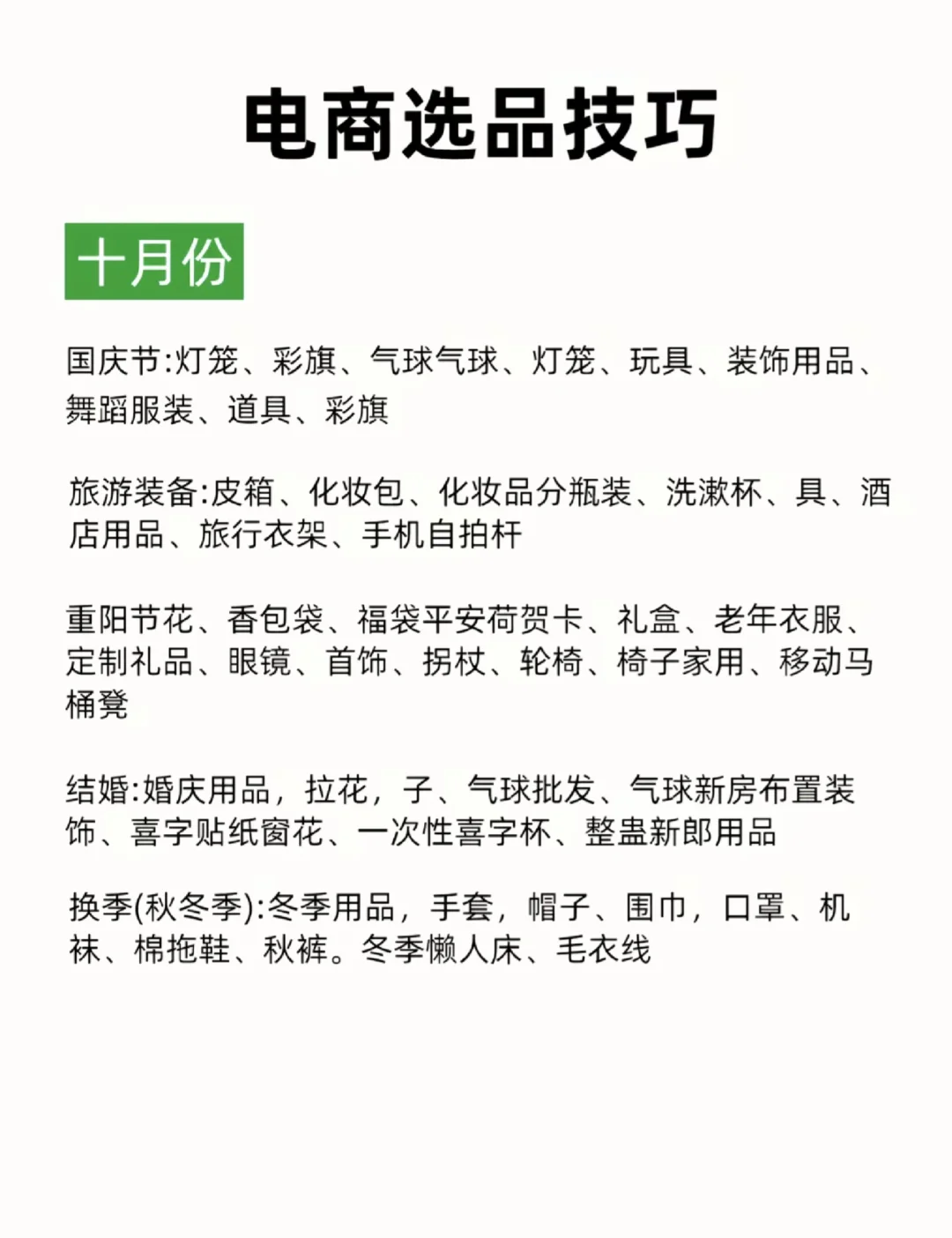 电商选品技巧

十月份

国庆节:灯笼、彩旗、气球气球、灯笼、玩具、装饰用品、舞蹈服装、道具、彩旗

旅游装备:皮箱、化妆包、化妆品分瓶装、洗漱杯、具、酒店用品、旅行衣架、手机自拍杆

重阳节花、香包袋、福袋平安荷贺卡、礼盒、老年衣服、定制礼品、眼镜、首饰、拐杖、轮椅、椅子家用、移动马桶凳

结婚:婚庆用品，拉花，子、气球批发、气球新房布置装饰、喜字贴纸窗花、一次性喜字杯、整蛊新郎用品

换季(秋冬季):冬季用品，手套，帽子、围巾，口罩、机袜、棉拖鞋、秋裤。冬季懒人床、毛衣线